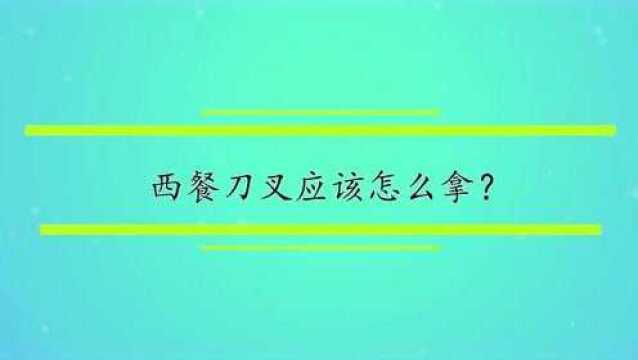 西餐刀叉应该怎么拿?